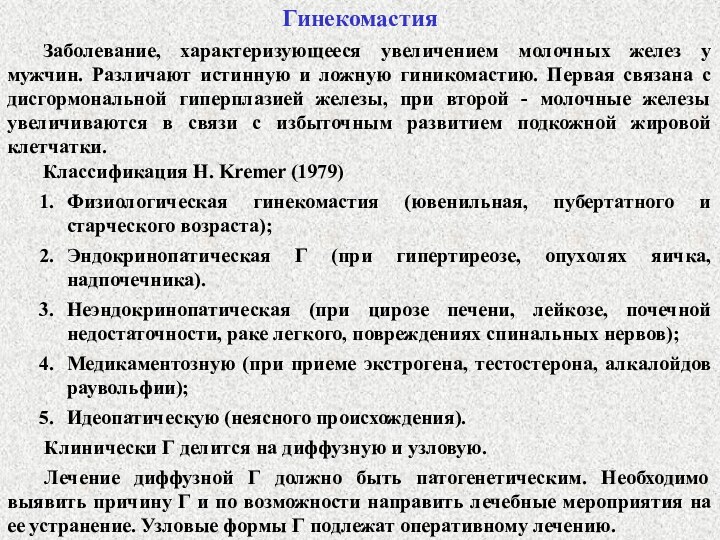 Гинекомастия

Заболевание, характеризующееся увеличением молочных желез у мужчин. Различают истинную и ложную гиникомастию. Первая связана с дисгормональной гиперплазией железы, при второй - молочные железы увеличиваются в связи с избыточным развитием подкожной жировой клетчатки.

Классификация H. Kremer (1979)

1. Физиологическая гинекомастия (ювенильная, пубертатного и старческого возраста);
2. Эндокринопатическая Г (при гипертиреозе, опухолях яичка, надпочечника).
3. Неэндокринопатическая (при цирозе печени, лейкозе, почечной недостаточности, раке легкого, повреждениях спинальных нервов);
4. Медикаментозную (при приеме экстрогена, тестостерона, алкалойдов раувольфии);
5. Идеопатическую (неясного происхождения).

Клинически Г делится на диффузную и узловую.

Лечение диффузной Г должно быть патогенетическим. Необходимо выявить причину Г и по возможности направить лечебные мероприятия на ее устранение. Узловые формы Г подлежат оперативному лечению.